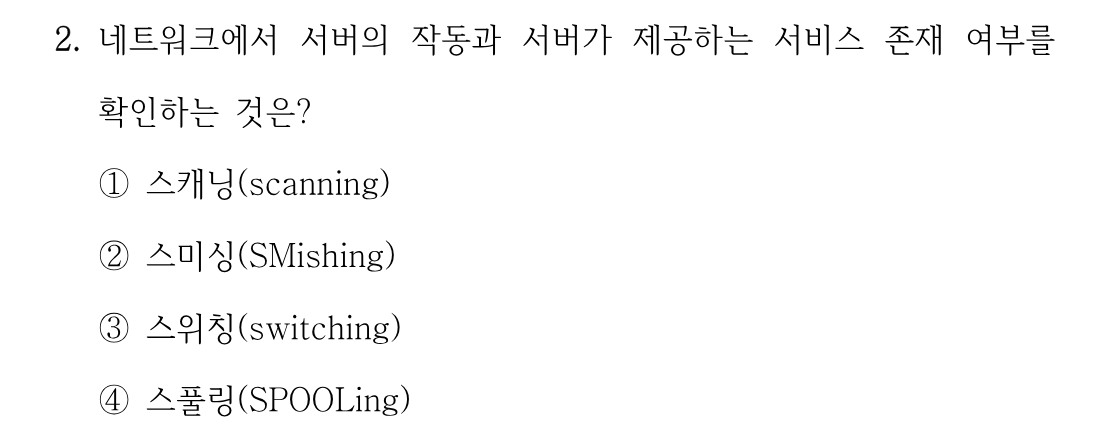 2. 네트워크에서 서버의 작동과 서버가 제공하는 서비스 존재 여부를 확인하는 것은?

① 스캐닝(scanning)

② 스미싱(SMishing)

③ 스위칭(switching)

④ 스풀링(SPOOLing)